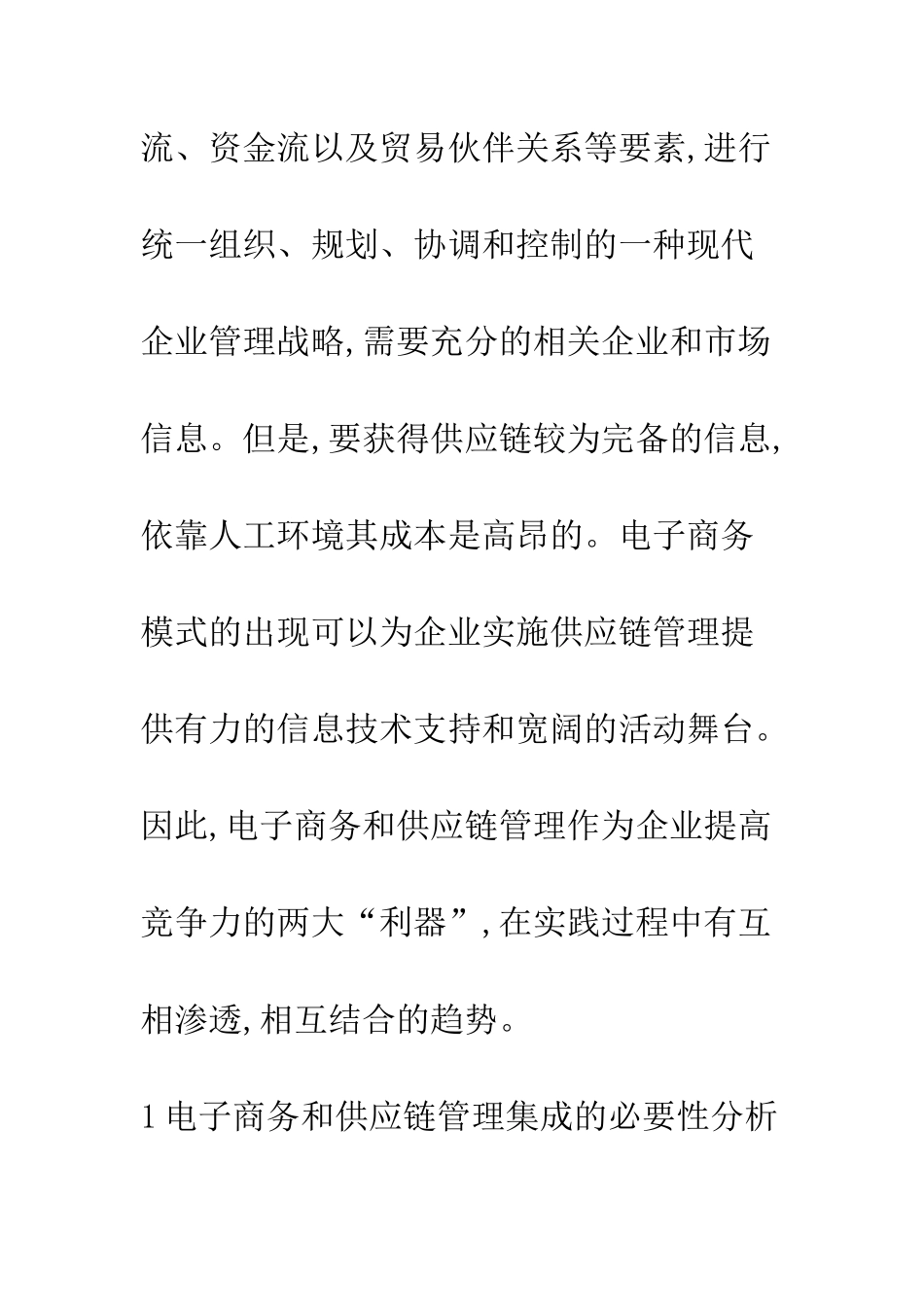 流、资金流以及贸易伙伴关系等要素,进行统一组织、规划、协调和控制的一种现代企业管理战略,需要充分的相关企业和市场信息。但是,要获得供应链较为完备的信息,依靠人工环境其成本是高昂的。电子商务模式的出现可以为企业实施供应链管理提供有力的信息技术支持和宽阔的活动舞台。因此,电子商务和供应链管理作为企业提高竞争力的两大“利器”,在实践过程中有互相渗透,相互结合的趋势。

1 电子商务和供应链管理集成的必要性分析